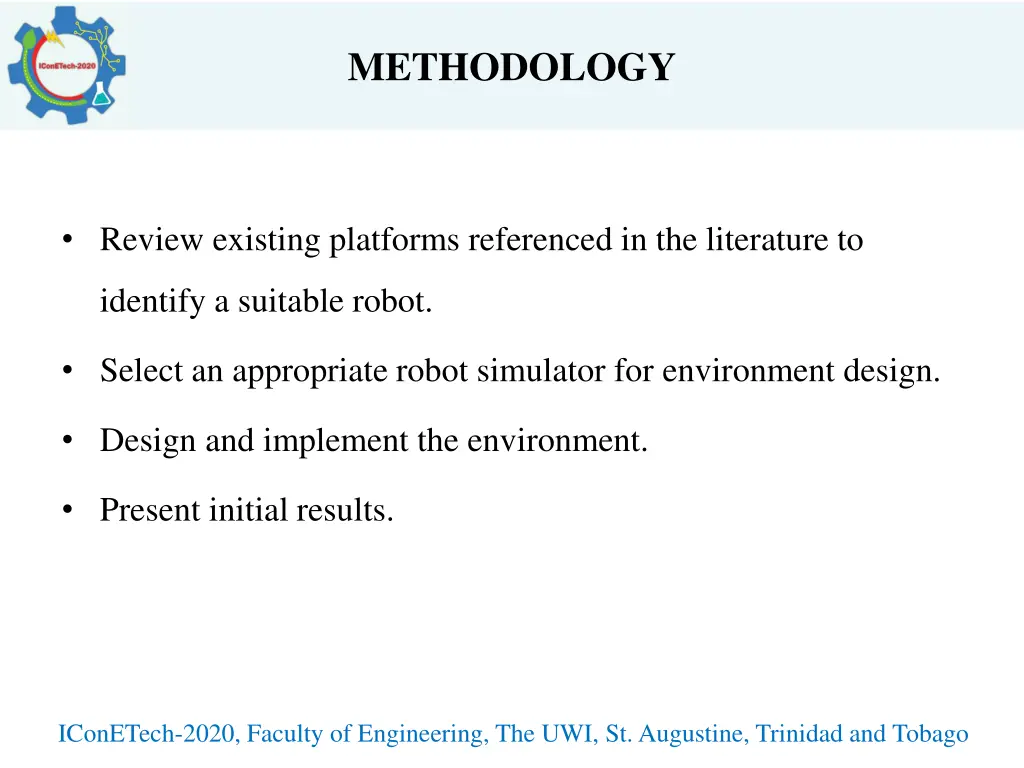 IConETech-2020

METHODOLOGY

• Review existing platforms referenced in the literature to identify a suitable robot.

• Select an appropriate robot simulator for environment design.

• Design and implement the environment.

• Present initial results.

IConETech-2020, Faculty of Engineering, The UWI, St. Augustine, Trinidad and Tobago